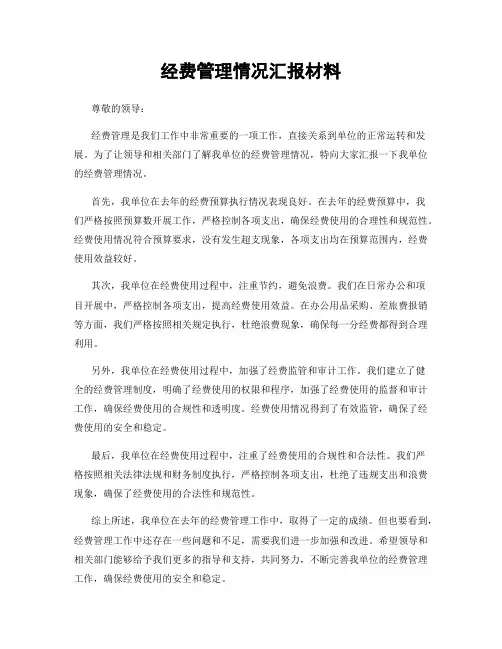 经费管理情况汇报材料

尊敬的领导：

经费管理是我们工作中非常重要的一项工作，直接关系到单位的正常运转和发展。为了让领导和相关部门了解我单位的经费管理情况，特向大家汇报一下我单位的经费管理情况。

首先，我单位在去年的经费预算执行情况表现良好。在去年的经费预算中，我们严格按照预算数开展工作，严格控制各项支出，确保经费使用的合理性和规范性。经费使用情况符合预算要求，没有发生超支现象，各项支出均在预算范围内，经费使用效益较好。

其次，我单位在经费使用过程中，注重节约，避免浪费。我们在日常办公和项目开展中，严格控制各项支出，提高经费使用效益。在办公用品采购、差旅费报销等方面，我们严格按照相关规定执行，杜绝浪费现象，确保每一分经费都得到合理利用。

另外，我单位在经费使用过程中，加强了经费监管和审计工作。我们建立了健全的经费管理制度，明确了经费使用的权限和程序，加强了经费使用的监督和审计工作，确保经费使用的合规性和透明度。经费使用情况得到了有效监管，确保了经费使用的安全和稳定。

最后，我单位在经费使用过程中，注重了经费使用的合规性和合法性。我们严格按照相关法律法规和财务制度执行，严格控制各项支出，杜绝了违规支出和浪费现象，确保了经费使用的合法性和规范性。

综上所述，我单位在去年的经费管理工作中，取得了一定的成绩。但也要看到，经费管理工作中还存在一些问题和不足，需要我们进一步加强和改进。希望领导和相关部门能够给予我们更多的指导和支持，共同努力，不断完善我单位的经费管理工作，确保经费使用的安全和稳定。